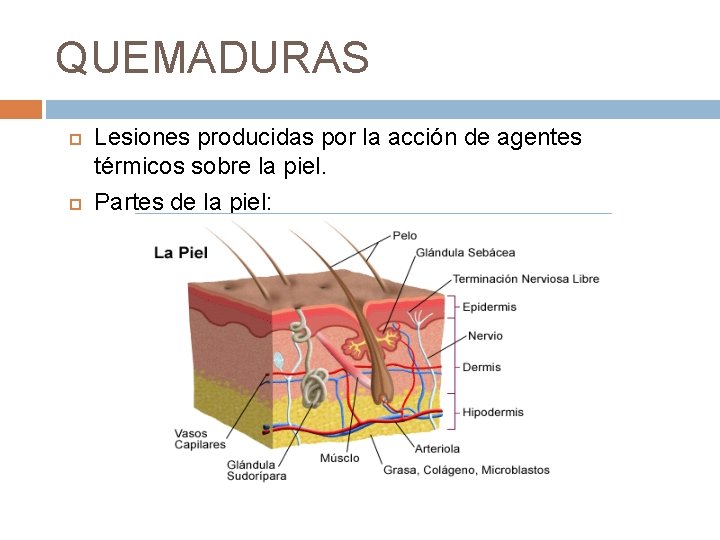 QUEMADURAS

Lesiones producidas por la acción de agentes térmicos sobre la piel.

Partes de la piel:

La Piel

Pelo

Glándula Sebácea

Terminación Nerviosa Libre

Epidermis

Nervio

Dermis

Hipodermis

Vasos Capilares

Glándula Sudorípara

Músclo

Arteriola

Grasa, Colágeno, Microblastos